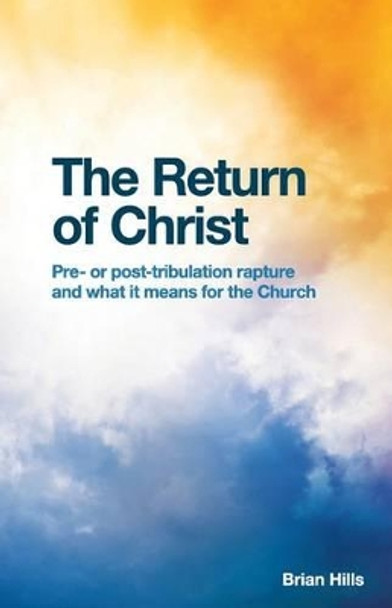 The Return of Christ

Pre- or post-tribulation rapture and what it means for the Church

Brian Hills